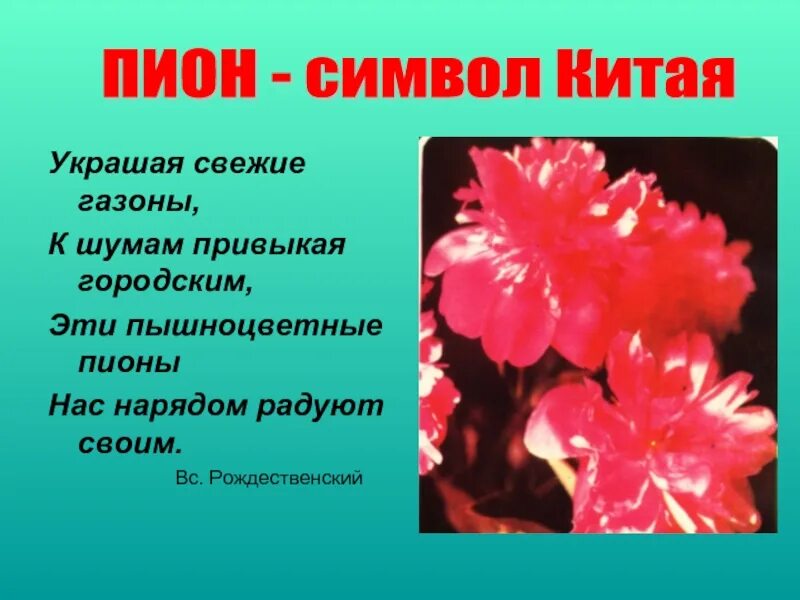 ПИОН - символ Китая

Украшая свежие газоны,
К шумам привыкая городским,
Эти пышноцветные пионы
Нас нарядом радуют своим.

Вс. Рождественский